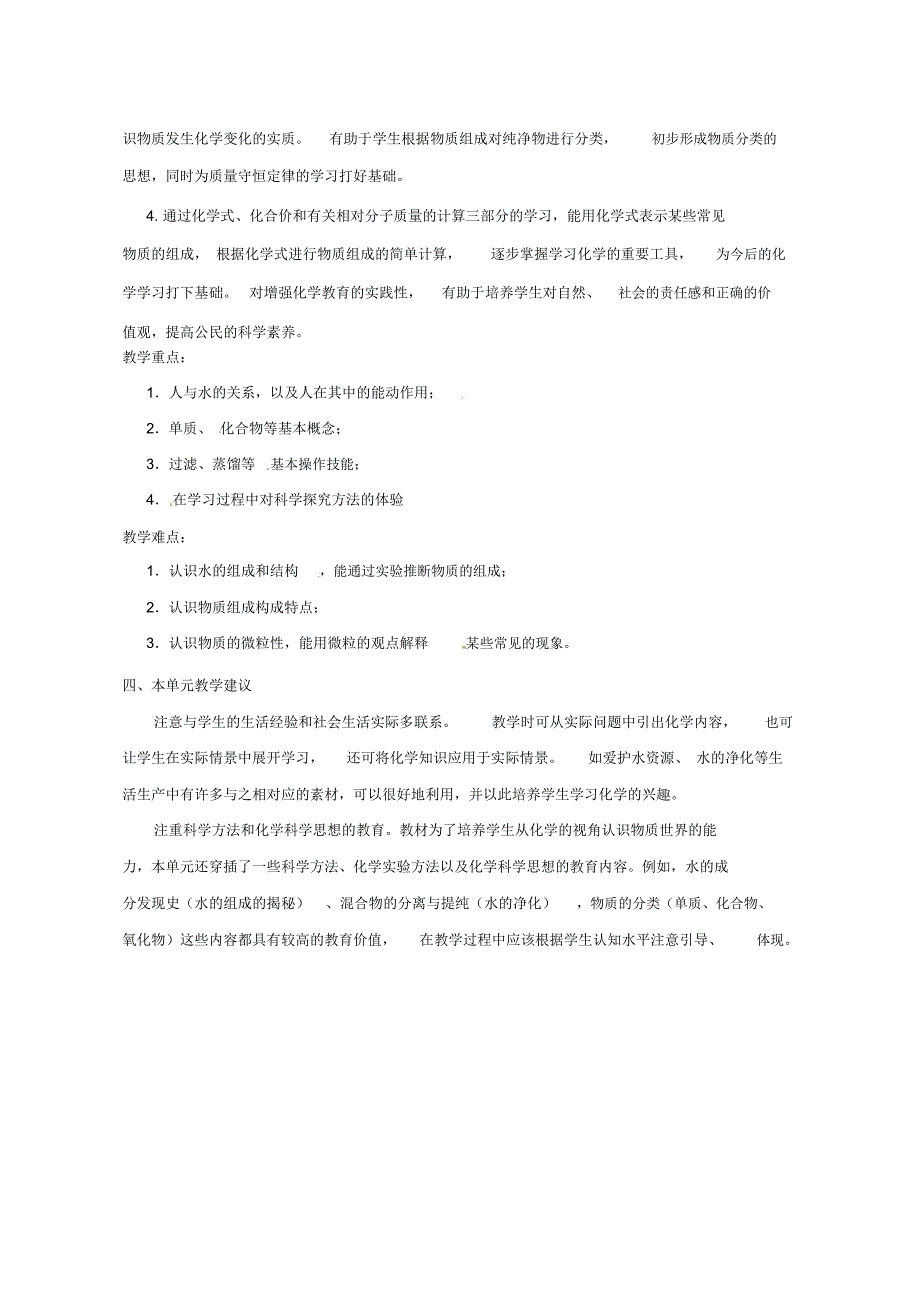 识物质发生化学变化的实质。 有助于学生根据物质组成对纯净物进行分类， 初步形成物质分类的思想，同时为质量守恒定律的学习打好基础。

4. 通过化学式、化合价和有关相对分子质量的计算三部分的学习，能用化学式表示某些常见物质的组成， 根据化学式进行物质组成的简单计算， 逐步掌握学习化学的重要工具， 为今后的化学学习打下基础。 对增强化学教育的实践性， 有助于培养学生对自然、 社会的责任感和正确的价值观，提高公民的科学素养。

教学重点：

1. 人与水的关系，以及人在其中的能动作用；

2. 单质、 化合物等基本概念；

3. 过滤、蒸馏等 基本操作技能；

4. 在学习过程中对科学探究方法的体验

教学难点：

1. 认识水的组成和结构 ，能通过实验推断物质的组成；

2. 认识物质组成构成特点；

3. 认识物质的微粒性，能用微粒的观点解释 某些常见的现象。

四、本单元教学建议

注意与学生的生活经验和社会生活实际多联系。 教学时可从实际问题中引出化学内容， 也可让学生在实际情景中展开学习， 还可将化学知识应用于实际情景。 如爱护水资源、 水的净化等生活生产中有许多与之相对应的素材，可以很好地利用，并以此培养学生学习化学的兴趣。

注重科学方法和化学科学思想的教育。教材为了培养学生从化学的视角认识物质世界的能力，本单元还穿插了一些科学方法、化学实验方法以及化学科学思想的教育内容。例如，水的成分发现史（水的组成的揭秘） 、混合物的分离与提纯（水的净化） ，物质的分类（单质、化合物、氧化物）这些内容都具有较高的教育价值， 在教学过程中应该根据学生认知水平注意引导、 体现。